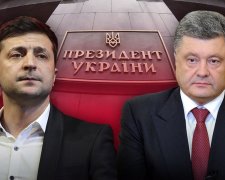 ПРЕЗИДЕНТ УКРАЇНИ